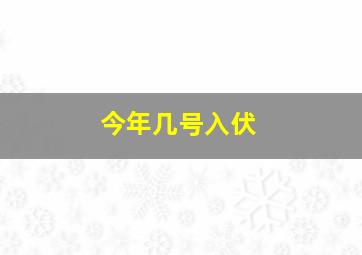 今年几号入伏